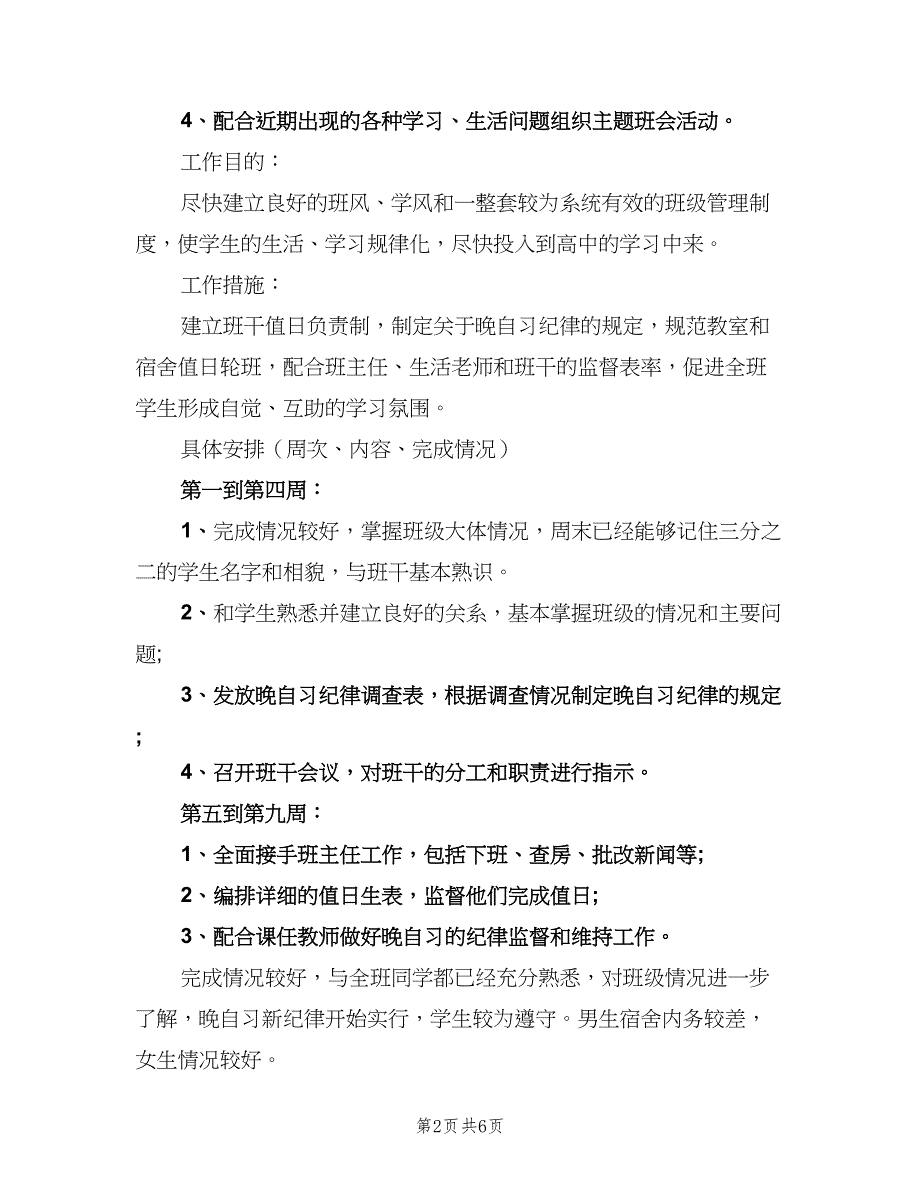 4、配合近期出现的各种学习、生活问题组织主题班会活动。

工作目的：

尽快建立良好的班风、学风和一整套较为系统有效的班级管理制度，使学生的生活、学习规律化，尽快投入到高中的学习中来。

工作措施：

建立班干值日负责制，制定关于晚自习纪律的规定，规范教室和宿舍值日轮班，配合班主任、生活老师和班干的监督表率，促进全班学生形成自觉、互助的学习氛围。

具体安排（周次、内容、完成情况）

第一到第四周：

1、完成情况较好，掌握班级大体情况，周末已经能够记住三分之二的学生名字和相貌，与班干基本熟识。

2、和学生熟悉并建立良好的关系，基本掌握班级的情况和主要问题;

3、发放晚自习纪律调查表，根据调查情况制定晚自习纪律的规定;

4、召开班干会议，对班干的分工和职责进行指示。

第五到第九周：

1、全面接手班主任工作，包括下班、查房、批改新闻等;

2、编排详细的值日生表，监督他们完成值日;

3、配合课任教师做好晚自习的纪律监督和维持工作。

完成情况较好，与全班同学都已经充分熟悉，对班级情况进一步了解，晚自习新纪律开始实行，学生较为遵守。男生宿舍内务较差，女生情况较好。

第2页 共6页